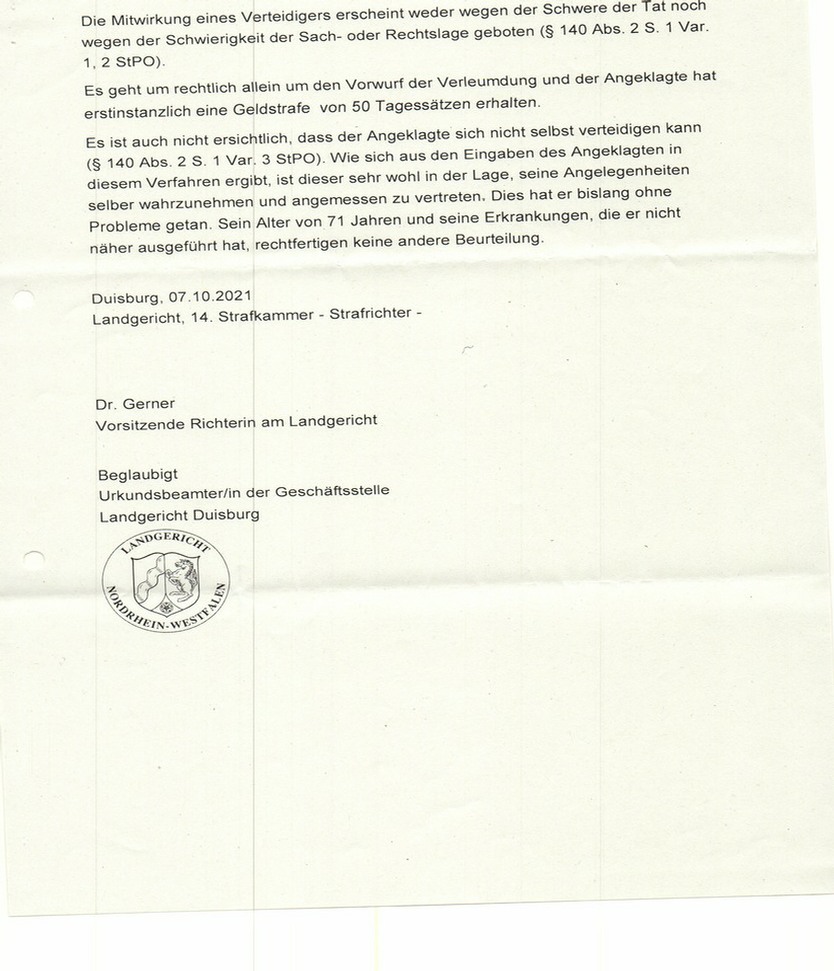 Die Mitwirkung eines Verteidigers erscheint weder wegen der Schwere der Tat noch wegen der Schwierigkeit der Sach- oder Rechtslage geboten (§ 140 Abs. 2 S. 1 Var. 1, 2 StPO).

Es geht um rechtlich allein um den Vorwurf der Verleumdung und der Angeklagte hat erstinstanzlich eine Geldstrafe von 50 Tagessätzen erhalten.

Es ist auch nicht ersichtlich, dass der Angeklagte sich nicht selbst verteidigen kann (§ 140 Abs. 2 S. 1 Var. 3 StPO). Wie sich aus den Eingaben des Angeklagten in diesem Verfahren ergibt, ist dieser sehr wohl in der Lage, seine Angelegenheiten selber wahrzunehmen und angemessen zu vertreten. Dies hat er bislang ohne Probleme getan. Sein Alter von 71 Jahren und seine Erkrankungen, die er nicht näher ausgeführt hat, rechtfertigen keine andere Beurteilung.

Duisburg, 07.10.2021
Landgericht, 14. Strafkammer - Strafrichter -

Dr. Gerner
Vorsitzende Richterin am Landgericht

Beglaubigt
Urkundsbeamter/in der Geschäftsstelle
Landgericht Duisburg

LANDGERICHT
NORDRHEIN-WESTFALEN